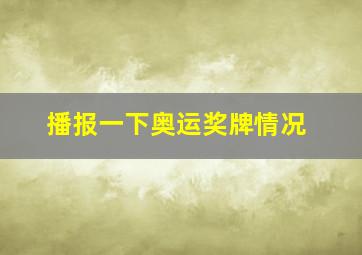 播报一下奥运奖牌情况